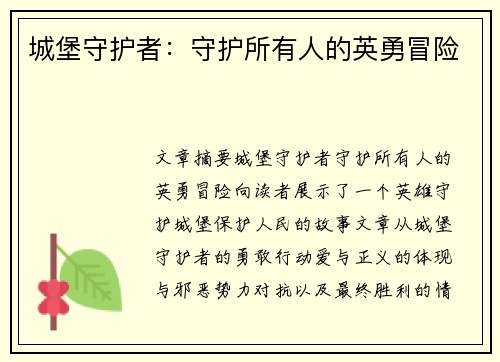 城堡守护者：守护所有人的英勇冒险

文章摘要城堡守护者守护所有人的英勇冒险向读者展示了一个英雄守护城堡保护人民的故事文章从城堡守护者的勇敢行动爱与正义的体现与邪恶势力对抗以及最终胜利的情